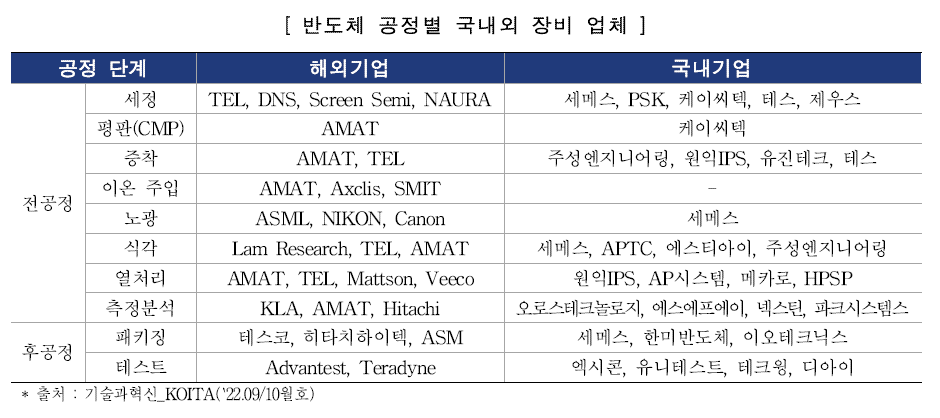 [ 반도체 공정별 국내외 장비 업체 ]

| 공정 단계 | | 해외기업 | 국내기업 |
|---|---|---|---|
| 전공정 | 세정 | TEL, DNS, Screen Semi, NAURA | 세메스, PSK, 케이씨텍, 테스, 제우스 |
| | 평판(CMP) | AMAT | 케이씨텍 |
| | 증착 | AMAT, TEL | 주성엔지니어링, 원익IPS, 유진테크, 테스 |
| | 이온 주입 | AMAT, Axclis, SMIT | - |
| | 노광 | ASML, NIKON, Canon | 세메스 |
| | 식각 | Lam Research, TEL, AMAT | 세메스, APTC, 에스티아이, 주성엔지니어링 |
| | 열처리 | AMAT, TEL, Mattson, Veeco | 원익IPS, AP시스템, 메카로, HPSP |
| | 측정분석 | KLA, AMAT, Hitachi | 오로스테크놀로지, 에스에프에이, 넥스틴, 파크시스템스 |
| 후공정 | 패키징 | 테스코, 히타치하이텍, ASM | 세메스, 한미반도체, 이오테크닉스 |
| | 테스트 | Advantest, Teradyne | 엑시콘, 유니테스트, 테크윙, 디아이 |

* 출처 : 기술과혁신_KOITA('22.09/10월호)